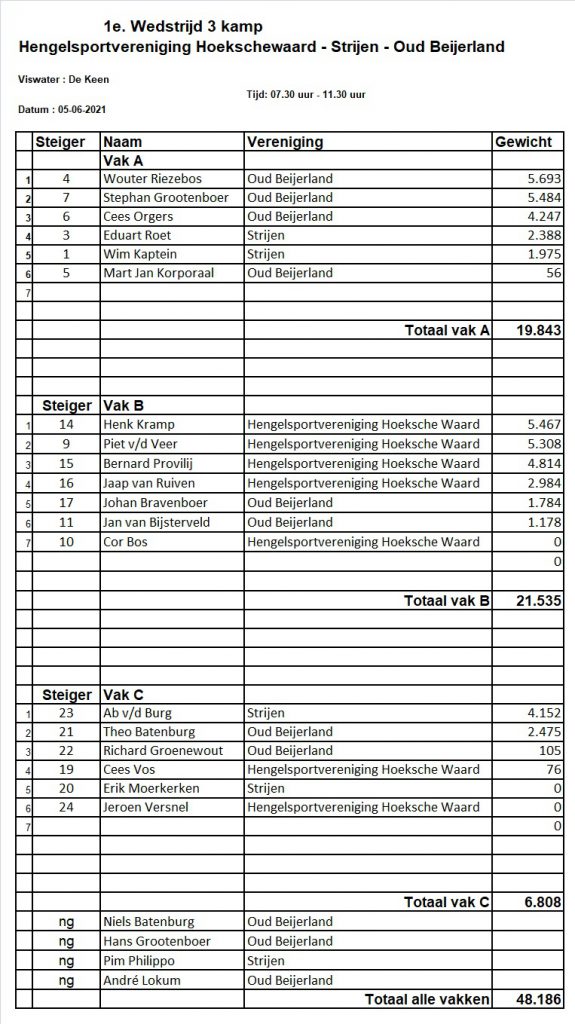 1e. Wedstrijd 3 kamp
Hengelsportvereniging Hoekschewaard - Strijen - Oud Beijerland

Viswater : De Keen

Tijd: 07.30 uur - 11.30 uur

Datum : 05-06-2021

| | Steiger | Naam | Vereniging | Gewicht |
|---|---|---|---|---|
| | | Vak A | | |
| 1 | 4 | Wouter Riezebos | Oud Beijerland | 5.693 |
| 2 | 7 | Stephan Grootenboer | Oud Beijerland | 5.484 |
| 3 | 6 | Cees Orgers | Oud Beijerland | 4.247 |
| 4 | 3 | Eduart Roet | Strijen | 2.388 |
| 5 | 1 | Wim Kaptein | Strijen | 1.975 |
| 6 | 5 | Mart Jan Korporaal | Oud Beijerland | 56 |
| 7 | | | | |
| | | | | |
| | | | Totaal vak A | 19.843 |
| | | | | |
| | | | | |
| | Steiger | Vak B | | |
| 1 | 14 | Henk Kramp | Hengelsportvereniging Hoeksche Waard | 5.467 |
| 2 | 9 | Piet v/d Veer | Hengelsportvereniging Hoeksche Waard | 5.308 |
| 3 | 15 | Bernard Provilij | Hengelsportvereniging Hoeksche Waard | 4.814 |
| 4 | 16 | Jaap van Ruiven | Hengelsportvereniging Hoeksche Waard | 2.984 |
| 5 | 17 | Johan Bravenboer | Oud Beijerland | 1.784 |
| 6 | 11 | Jan van Bijsterveld | Oud Beijerland | 1.178 |
| 7 | 10 | Cor Bos | Hengelsportvereniging Hoeksche Waard | 0 |
| | | | | 0 |
| | | | | |
| | | | Totaal vak B | 21.535 |
| | | | | |
| | | | | |
| | | | | |
| | Steiger | Vak C | | |
| 1 | 23 | Ab v/d Burg | Strijen | 4.152 |
| 2 | 21 | Theo Batenburg | Oud Beijerland | 2.475 |
| 3 | 22 | Richard Groenewout | Oud Beijerland | 105 |
| 4 | 19 | Cees Vos | Hengelsportvereniging Hoeksche Waard | 76 |
| 5 | 20 | Erik Moerkerken | Strijen | 0 |
| 6 | 24 | Jeroen Versnel | Hengelsportvereniging Hoeksche Waard | 0 |
| 7 | | | | 0 |
| | | | | |
| | | | | |
| | | | Totaal vak C | 6.808 |
| | ng | Niels Batenburg | Oud Beijerland | |
| | ng | Hans Grootenboer | Oud Beijerland | |
| | ng | Pim Philippo | Strijen | |
| | ng | André Lokum | Oud Beijerland | |
| | | | Totaal alle vakken | 48.186 |